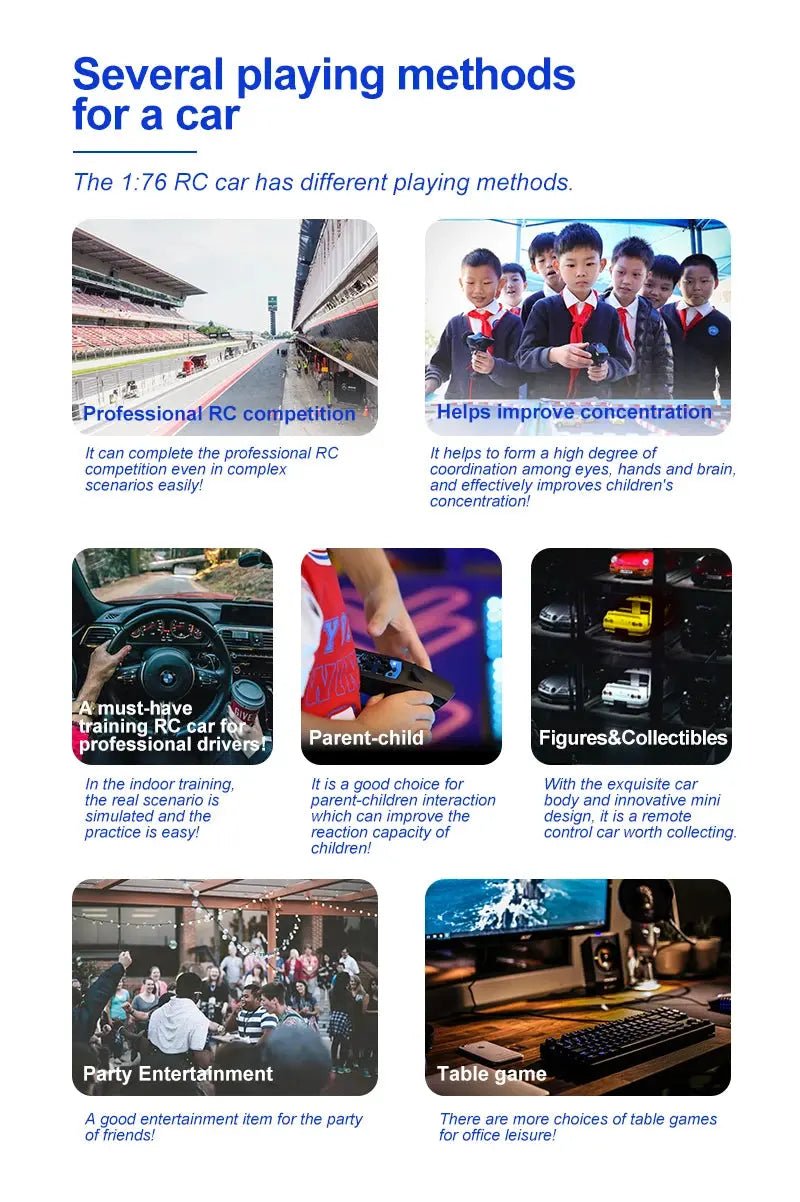 Several playing methods for a car

The 1:76 RC car has different playing methods.

Professional RC competition

It can complete the professional RC competition even in complex scenarios easily!

Helps improve concentration

It helps to form a high degree of coordination among eyes, hands and brain, and effectively improves children's concentration!

A must-have training RC car for professional drivers!

In the indoor training, the real scenario is simulated and the practice is easy!

Parent-child

It is a good choice for parent-children interaction which can improve the reaction capacity of children!

Figures&Collectibles

With the exquisite car body and innovative mini design, it is a remote control car worth collecting.

Party Entertainment

A good entertainment item for the party of friends!

Table game

There are more choices of table games for office leisure!